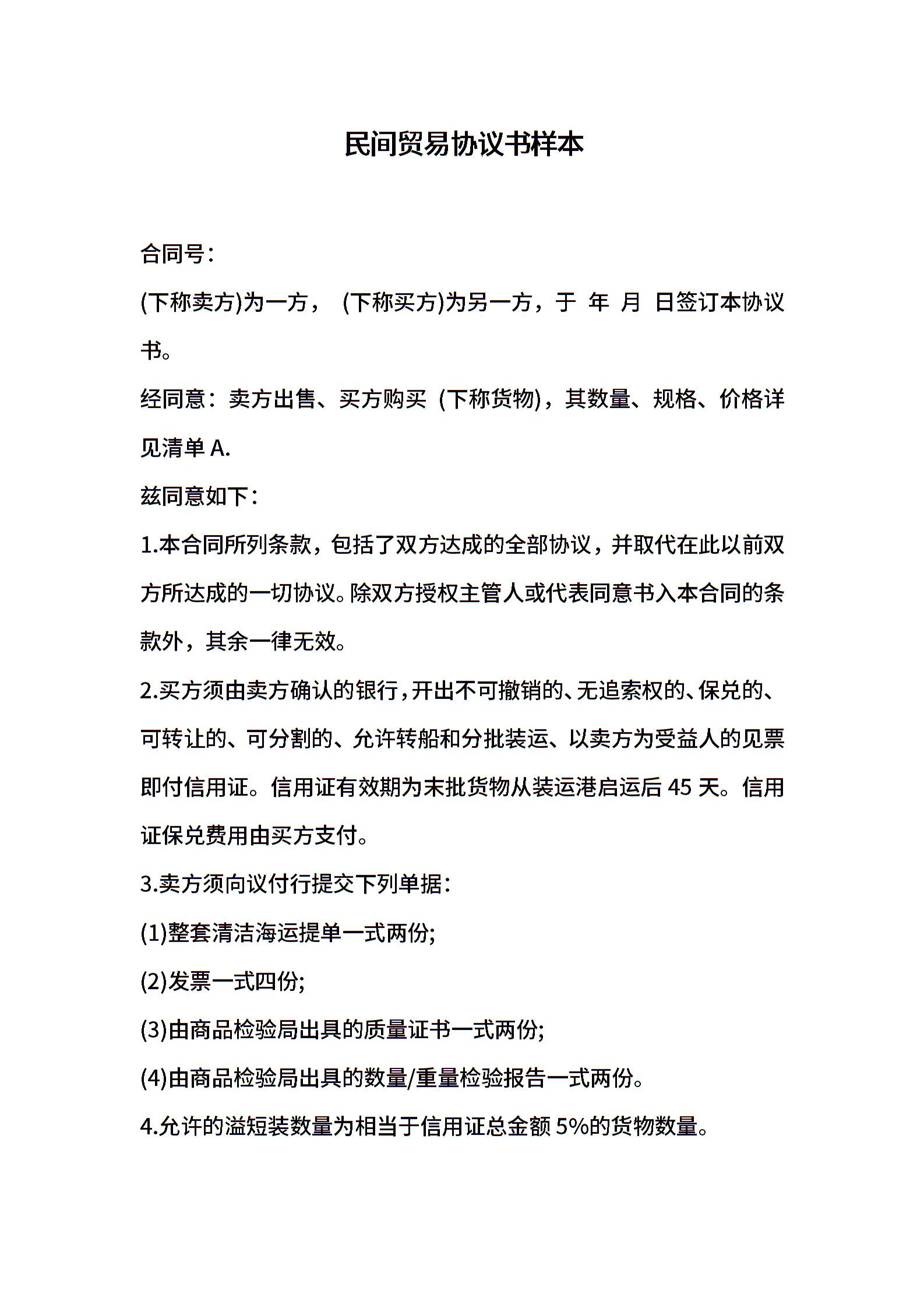 民间贸易协议书样本

合同号：

(下称卖方)为一方， (下称买方)为另一方，于 年 月 日签订本协议书。

经同意：卖方出售、买方购买 (下称货物)，其数量、规格、价格详见清单 A.

兹同意如下：

1.本合同所列条款，包括了双方达成的全部协议，并取代在此以前双方所达成的一切协议。除双方授权主管人或代表同意书入本合同的条款外，其余一律无效。

2.买方须由卖方确认的银行，开出不可撤销的、无追索权的、保兑的、可转让的、可分割的、允许转船和分批装运、以卖方为受益人的见票即付信用证。信用证有效期为末批货物从装运港启运后 45 天。信用证保兑费用由买方支付。

3.卖方须向议付行提交下列单据：

(1)整套清洁海运提单一式两份;

(2)发票一式四份;

(3)由商品检验局出具的质量证书一式两份;

(4)由商品检验局出具的数量/重量检验报告一式两份。

4.允许的溢短装数量为相当于信用证总金额 5%的货物数量。